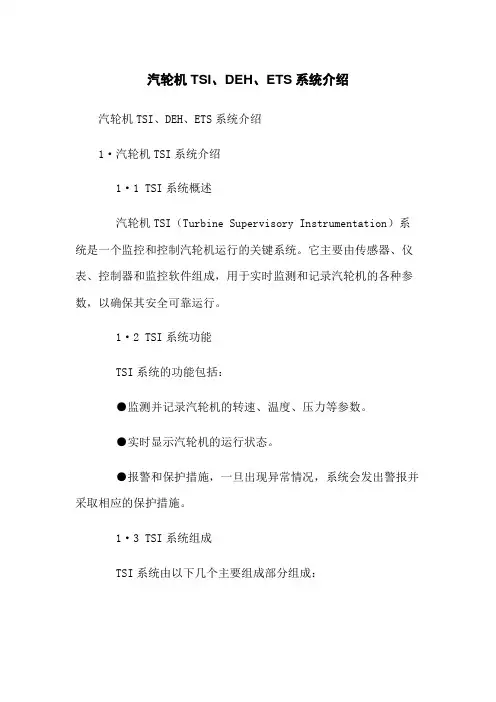 汽轮机 TSI、DEH、ETS 系统介绍

汽轮机 TSI、DEH、ETS 系统介绍

1·汽轮机 TSI 系统介绍

1·1 TSI 系统概述

汽轮机 TSI（Turbine Supervisory Instrumentation）系统是一个监控和控制汽轮机运行的关键系统。它主要由传感器、仪表、控制器和监控软件组成，用于实时监测和记录汽轮机的各种参数，以确保其安全可靠运行。

1·2 TSI 系统功能

TSI 系统的功能包括：

●监测并记录汽轮机的转速、温度、压力等参数。

●实时显示汽轮机的运行状态。

●报警和保护措施，一旦出现异常情况，系统会发出警报并采取相应的保护措施。

1·3 TSI 系统组成

TSI 系统由以下几个主要组成部分组成：